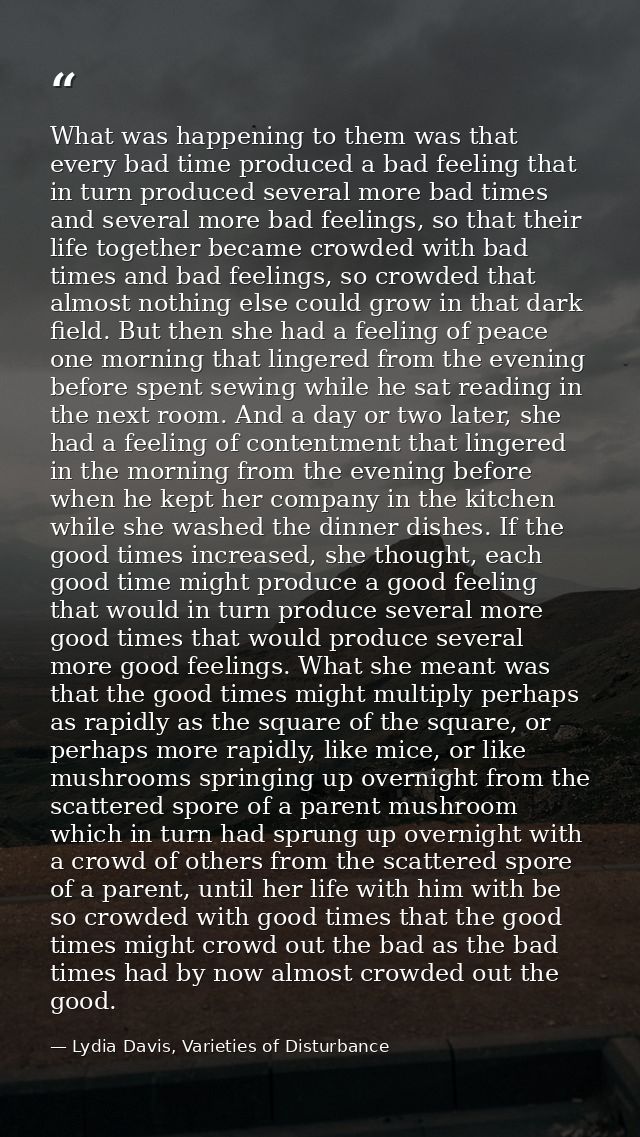 “

What was happening to them was that every bad time produced a bad feeling that in turn produced several more bad times and several more bad feelings, so that their life together became crowded with bad times and bad feelings, so crowded that almost nothing else could grow in that dark field. But then she had a feeling of peace one morning that lingered from the evening before spent sewing while he sat reading in the next room. And a day or two later, she had a feeling of contentment that lingered in the morning from the evening before when he kept her company in the kitchen while she washed the dinner dishes. If the good times increased, she thought, each good time might produce a good feeling that would in turn produce several more good times that would produce several more good feelings. What she meant was that the good times might multiply perhaps as rapidly as the square of the square, or perhaps more rapidly, like mice, or like mushrooms springing up overnight from the scattered spore of a parent mushroom which in turn had sprung up overnight with a crowd of others from the scattered spore of a parent, until her life with him with be so crowded with good times that the good times might crowd out the bad as the bad times had by now almost crowded out the good.

— Lydia Davis, Varieties of Disturbance